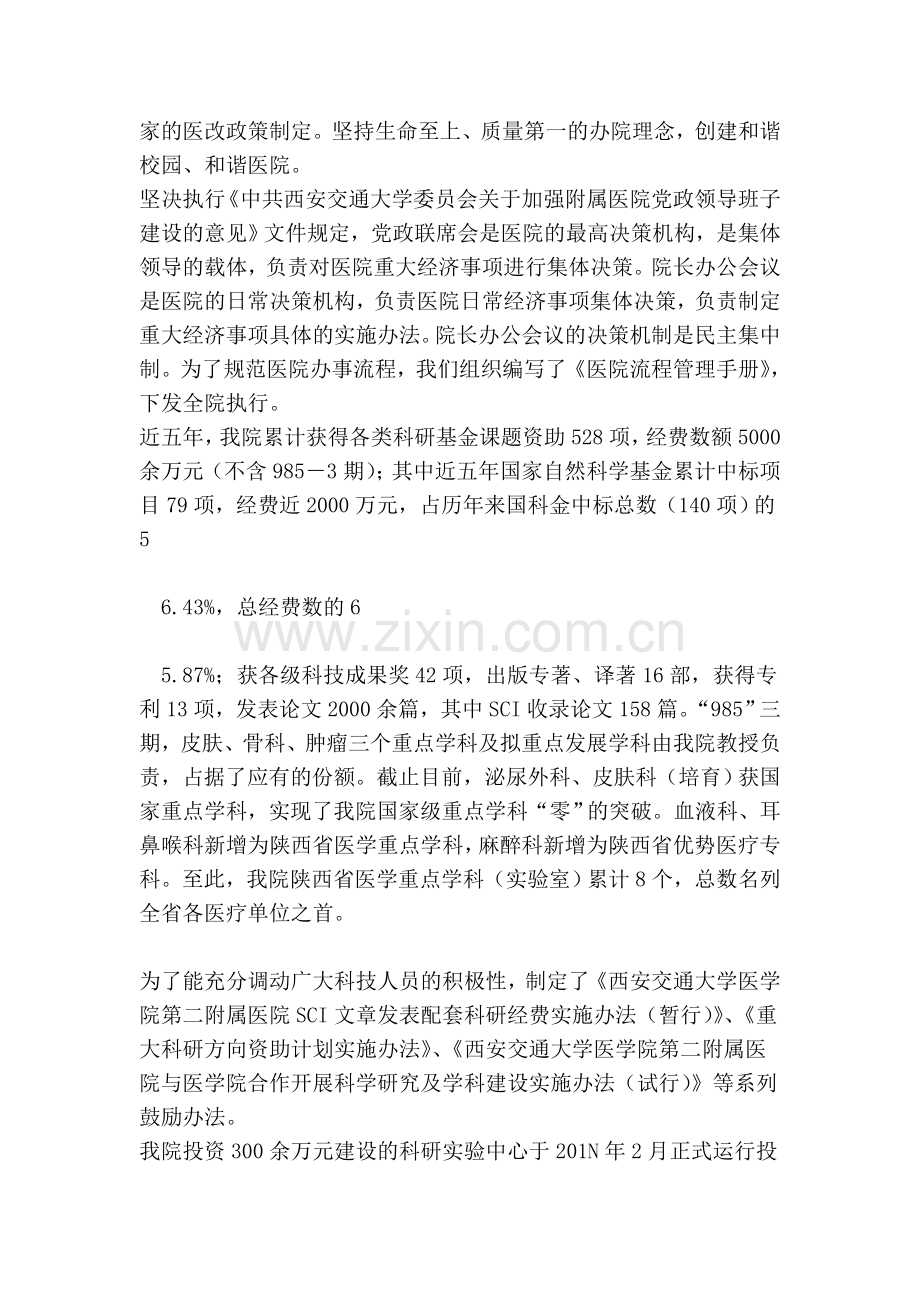 家的医改政策制定。坚持生命至上、质量第一的办院理念，创建和谐校园、和谐医院。

坚决执行《中共西安交通大学委员会关于加强附属医院党政领导班子建设的意见》文件规定，党政联席会是医院的最高决策机构，是集体领导的载体，负责对医院重大经济事项进行集体决策。院长办公会议是医院的日常决策机构，负责医院日常经济事项集体决策，负责制定重大经济事项具体的实施办法。院长办公会议的决策机制是民主集中制。为了规范医院办事流程，我们组织编写了《医院流程管理手册》，下发全院执行。

近五年，我院累计获得各类科研基金课题资助528项，经费数额5000余万元（不含985－3期）；其中近五年国家自然科学基金累计中标项目79项，经费近2000万元，占历年来国科金中标总数（140项）的5

6.43%，总经费数的6

5.87%；获各级科技成果奖42项，出版专著、译著16部，获得专利13项，发表论文2000余篇，其中SCI收录论文158篇。“985”三期，皮肤、骨科、肿瘤三个重点学科及拟重点发展学科由我院教授负责，占据了应有的份额。截止目前，泌尿外科、皮肤科（培育）获国家重点学科，实现了我院国家级重点学科“零”的突破。血液科、耳鼻喉科新增为陕西省医学重点学科，麻醉科新增为陕西省优势医疗专科。至此，我院陕西省医学重点学科（实验室）累计8个，总数名列全省各医疗单位之首。

为了能充分调动广大科技人员的积极性，制定了《西安交通大学医学院第二附属医院SCI文章发表配套科研经费实施办法（暂行）》、《重大科研方向资助计划实施办法》、《西安交通大学医学院第二附属医院与医学院合作开展科学研究及学科建设实施办法（试行）》等系列鼓励办法。

我院投资300余万元建设的科研实验中心于201N年2月正式运行投

www.zixin.com.cn